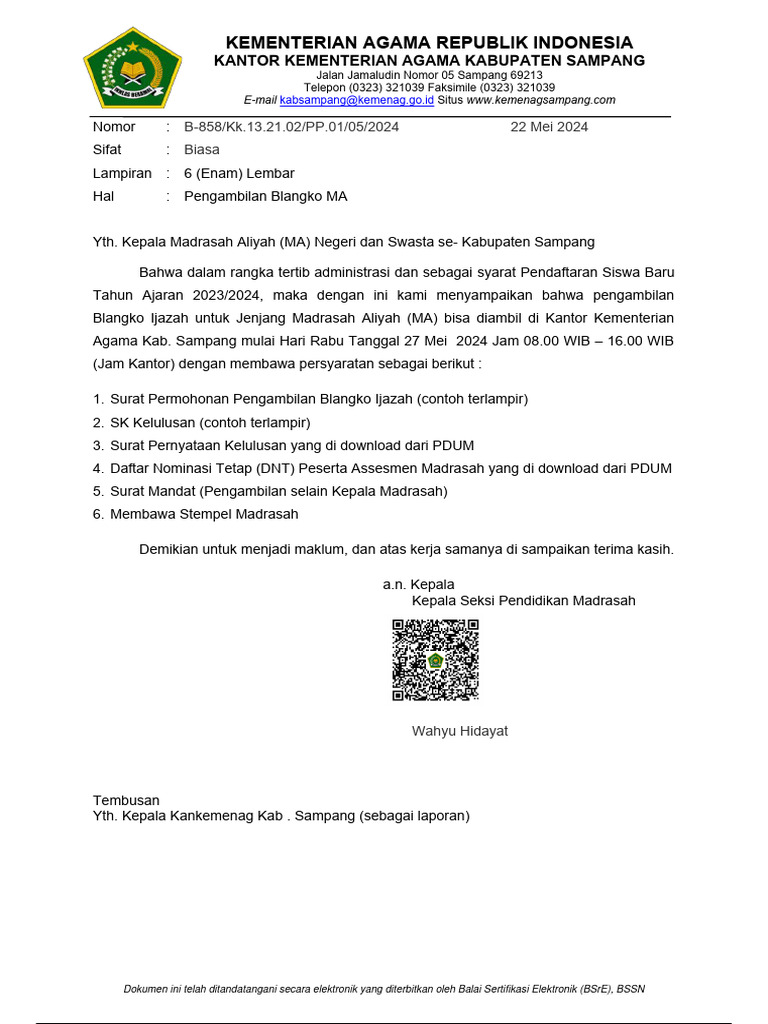 IKHLAS BERAMAL

KEMENTERIAN AGAMA REPUBLIK INDONESIA
KANTOR KEMENTERIAN AGAMA KABUPATEN SAMPANG
Jalan Jamaludin Nomor 05 Sampang 69213
Telepon (0323) 321039 Faksimile (0323) 321039
E-mail kabsampang@kemenag.go.id Situs www.kemenagsampang.com

Nomor : B-858/Kk.13.21.02/PP.01/05/2024 22 Mei 2024
Sifat : Biasa
Lampiran : 6 (Enam) Lembar
Hal : Pengambilan Blangko MA

Yth. Kepala Madrasah Aliyah (MA) Negeri dan Swasta se- Kabupaten Sampang

Bahwa dalam rangka tertib administrasi dan sebagai syarat Pendaftaran Siswa Baru Tahun Ajaran 2023/2024, maka dengan ini kami menyampaikan bahwa pengambilan Blangko Ijazah untuk Jenjang Madrasah Aliyah (MA) bisa diambil di Kantor Kementerian Agama Kab. Sampang mulai Hari Rabu Tanggal 27 Mei 2024 Jam 08.00 WIB – 16.00 WIB (Jam Kantor) dengan membawa persyaratan sebagai berikut :

1. Surat Permohonan Pengambilan Blangko Ijazah (contoh terlampir)
2. SK Kelulusan (contoh terlampir)
3. Surat Pernyataan Kelulusan yang di download dari PDUM
4. Daftar Nominasi Tetap (DNT) Peserta Assesmen Madrasah yang di download dari PDUM
5. Surat Mandat (Pengambilan selain Kepala Madrasah)
6. Membawa Stempel Madrasah

Demikian untuk menjadi maklum, dan atas kerja samanya di sampaikan terima kasih.

a.n. Kepala
Kepala Seksi Pendidikan Madrasah

Wahyu Hidayat

Tembusan
Yth. Kepala Kankemenag Kab . Sampang (sebagai laporan)

Dokumen ini telah ditandatangani secara elektronik yang diterbitkan oleh Balai Sertifikasi Elektronik (BSrE), BSSN